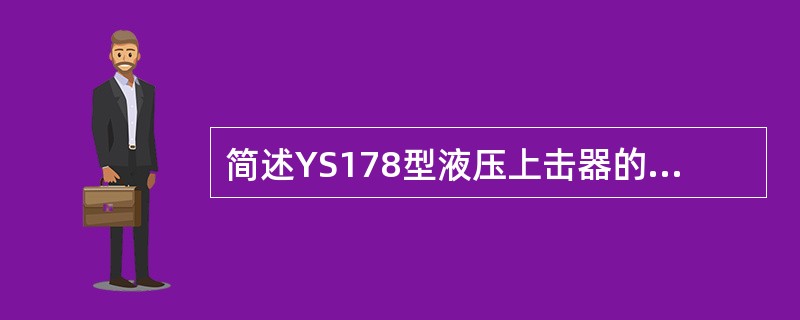 简述YS178型液压上击器的...